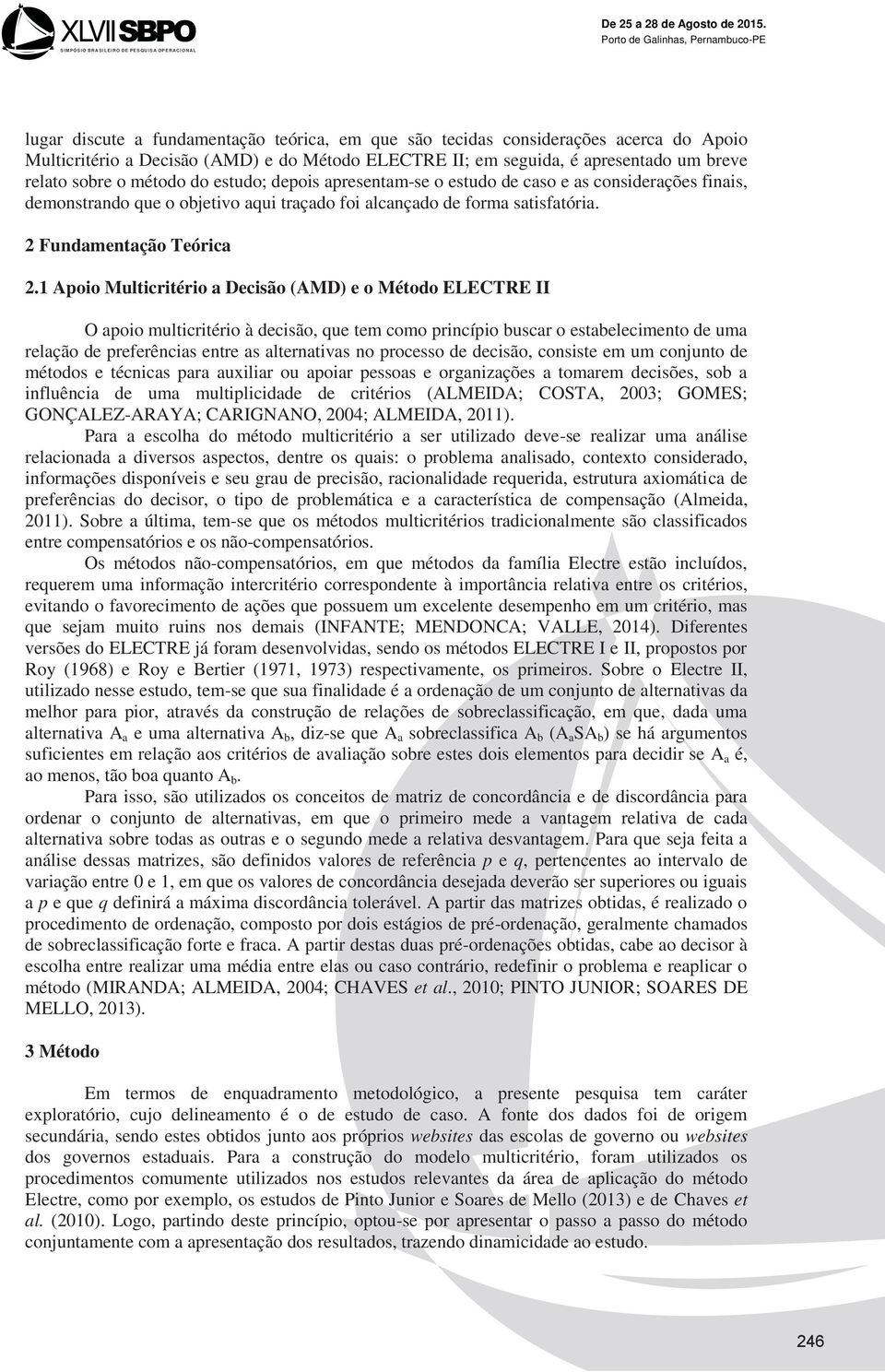 XLVII SBPO
SIMPÓSIO BRASILEIRO DE PESQUISA OPERACIONAL

De 25 a 28 de Agosto de 2015.
Porto de Galinhas, Pernambuco-PE

lugar discute a fundamentação teórica, em que são tecidas considerações acerca do Apoio Multicritério a Decisão (AMD) e do Método ELECTRE II; em seguida, é apresentado um breve relato sobre o método do estudo; depois apresentam-se o estudo de caso e as considerações finais, demonstrando que o objetivo aqui traçado foi alcançado de forma satisfatória.

2 Fundamentação Teórica

2.1 Apoio Multicritério a Decisão (AMD) e o Método ELECTRE II

O apoio multicritério à decisão, que tem como princípio buscar o estabelecimento de uma relação de preferências entre as alternativas no processo de decisão, consiste em um conjunto de métodos e técnicas para auxiliar ou apoiar pessoas e organizações a tomarem decisões, sob a influência de uma multiplicidade de critérios (ALMEIDA; COSTA, 2003; GOMES; GONÇALEZ-ARAYA; CARIGNANO, 2004; ALMEIDA, 2011).

Para a escolha do método multicritério a ser utilizado deve-se realizar uma análise relacionada a diversos aspectos, dentre os quais: o problema analisado, contexto considerado, informações disponíveis e seu grau de precisão, racionalidade requerida, estrutura axiomática de preferências do decisor, o tipo de problemática e a característica de compensação (Almeida, 2011). Sobre a última, tem-se que os métodos multicritérios tradicionalmente são classificados entre compensatórios e os não-compensatórios.

Os métodos não-compensatórios, em que métodos da família Electre estão incluídos, requerem uma informação intercritério correspondente à importância relativa entre os critérios, evitando o favorecimento de ações que possuem um excelente desempenho em um critério, mas que sejam muito ruins nos demais (INFANTE; MENDONCA; VALLE, 2014). Diferentes versões do ELECTRE já foram desenvolvidas, sendo os métodos ELECTRE I e II, propostos por Roy (1968) e Roy e Bertier (1971, 1973) respectivamente, os primeiros. Sobre o Electre II, utilizado nesse estudo, tem-se que sua finalidade é a ordenação de um conjunto de alternativas da melhor para pior, através da construção de relações de sobreclassificação, em que, dada uma alternativa $A_a$ e uma alternativa $A_b$, diz-se que $A_a$ sobreclassifica $A_b$ ($A_aSA_b$) se há argumentos suficientes em relação aos critérios de avaliação sobre estes dois elementos para decidir se $A_a$ é, ao menos, tão boa quanto $A_b$.

Para isso, são utilizados os conceitos de matriz de concordância e de discordância para ordenar o conjunto de alternativas, em que o primeiro mede a vantagem relativa de cada alternativa sobre todas as outras e o segundo mede a relativa desvantagem. Para que seja feita a análise dessas matrizes, são definidos valores de referência $p$ e $q$, pertencentes ao intervalo de variação entre 0 e 1, em que os valores de concordância desejada deverão ser superiores ou iguais a $p$ e que $q$ definirá a máxima discordância tolerável. A partir das matrizes obtidas, é realizado o procedimento de ordenação, composto por dois estágios de pré-ordenação, geralmente chamados de sobreclassificação forte e fraca. A partir destas duas pré-ordenações obtidas, cabe ao decisor à escolha entre realizar uma média entre elas ou caso contrário, redefinir o problema e reaplicar o método (MIRANDA; ALMEIDA, 2004; CHAVES et al., 2010; PINTO JUNIOR; SOARES DE MELLO, 2013).

3 Método

Em termos de enquadramento metodológico, a presente pesquisa tem caráter exploratório, cujo delineamento é o de estudo de caso. A fonte dos dados foi de origem secundária, sendo estes obtidos junto aos próprios websites das escolas de governo ou websites dos governos estaduais. Para a construção do modelo multicritério, foram utilizados os procedimentos comumente utilizados nos estudos relevantes da área de aplicação do método Electre, como por exemplo, os estudos de Pinto Junior e Soares de Mello (2013) e de Chaves et al. (2010). Logo, partindo deste princípio, optou-se por apresentar o passo a passo do método conjuntamente com a apresentação dos resultados, trazendo dinamicidade ao estudo.

246